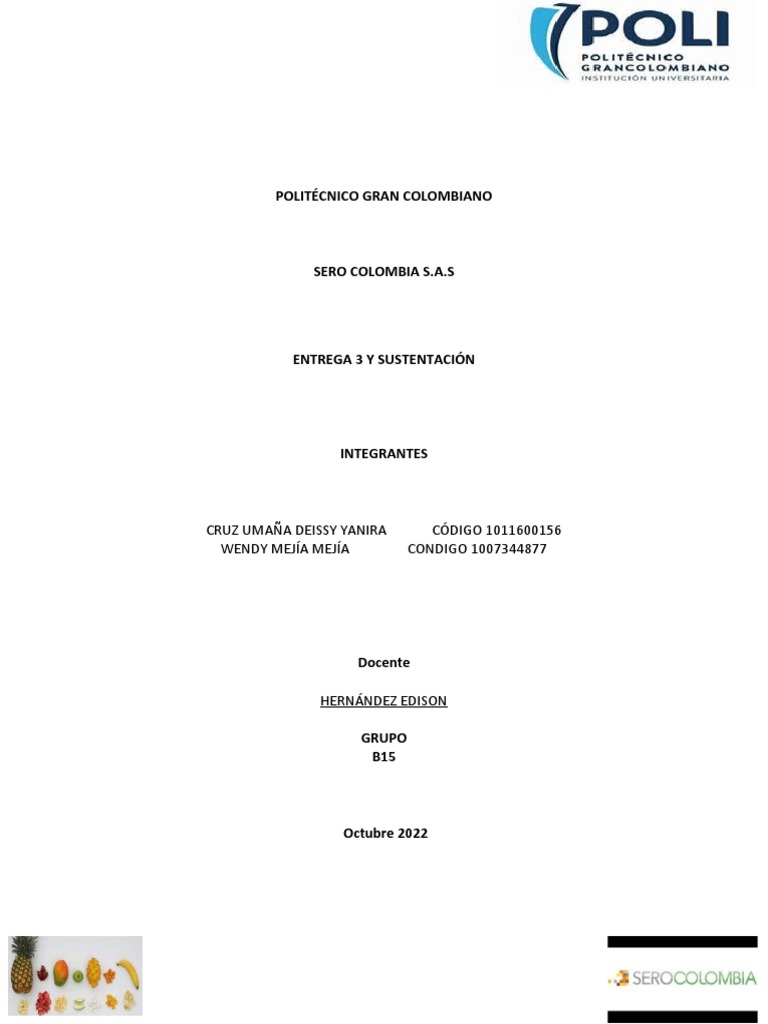 POLI
POLITÉCNICO GRANCOLOMBIANO
INSTITUCIÓN UNIVERSITARIA

POLITÉCNICO GRAN COLOMBIANO

SERO COLOMBIA S.A.S

ENTREGA 3 Y SUSTENTACIÓN

INTEGRANTES

CRUZ UMAÑA DEISSY YANIRA CÓDIGO 1011600156
WENDY MEJÍA MEJÍA CONDIGO 1007344877

Docente

HERNÁNDEZ EDISON

GRUPO
B15

Octubre 2022

SEROCOLOMBIA